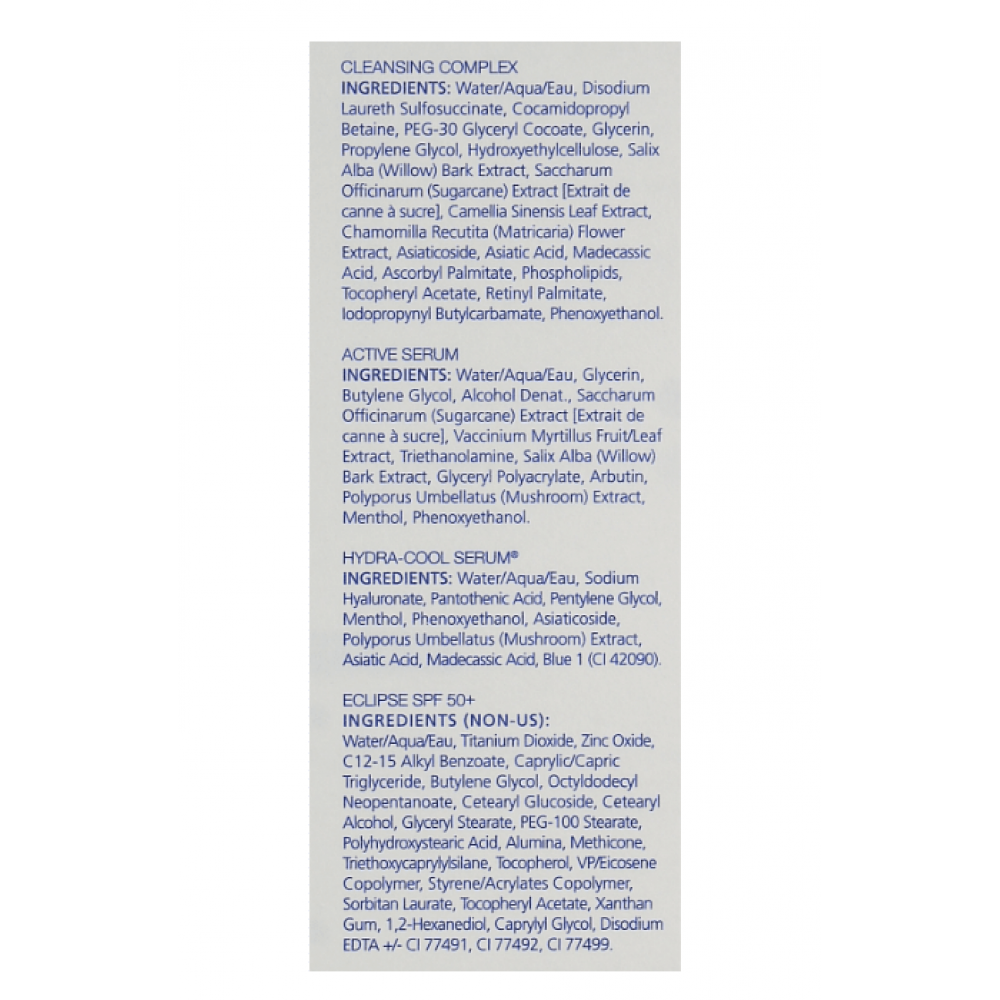 CLEANSING COMPLEX
INGREDIENTS: Water/Aqua/Eau, Disodium Laureth Sulfosuccinate, Cocamidopropyl Betaine, PEG-30 Glyceryl Cocoate, Glycerin, Propylene Glycol, Hydroxyethylcellulose, Salix Alba (Willow) Bark Extract, Saccharum Officinarum (Sugarcane) Extract [Extrait de canne à sucre], Camellia Sinensis Leaf Extract, Chamomilla Recutita (Matricaria) Flower Extract, Asiaticoside, Asiatic Acid, Madecassic Acid, Ascorbyl Palmitate, Phospholipids, Tocopheryl Acetate, Retinyl Palmitate, Iodopropynyl Butylcarbamate, Phenoxyethanol.

ACTIVE SERUM
INGREDIENTS: Water/Aqua/Eau, Glycerin, Butylene Glycol, Alcohol Denat., Saccharum Officinarum (Sugarcane) Extract [Extrait de canne à sucre], Vaccinium Myrtillus Fruit/Leaf Extract, Triethanolamine, Salix Alba (Willow) Bark Extract, Glyceryl Polyacrylate, Arbutin, Polyporus Umbellatus (Mushroom) Extract, Menthol, Phenoxyethanol.

HYDRA-COOL SERUM®
INGREDIENTS: Water/Aqua/Eau, Sodium Hyaluronate, Pantothenic Acid, Pentylene Glycol, Menthol, Phenoxyethanol, Asiaticoside, Polyporus Umbellatus (Mushroom) Extract, Asiatic Acid, Madecassic Acid, Blue 1 (CI 42090).

ECLIPSE SPF 50+
INGREDIENTS (NON-US):
Water/Aqua/Eau, Titanium Dioxide, Zinc Oxide, C12-15 Alkyl Benzoate, Caprylic/Capric Triglyceride, Butylene Glycol, Octyldodecyl Neopentanoate, Cetearyl Glucoside, Cetearyl Alcohol, Glyceryl Stearate, PEG-100 Stearate, Polyhydroxystearic Acid, Alumina, Methicone, Triethoxycaprylylsilane, Tocopherol, VP/Eicosene Copolymer, Styrene/Acrylates Copolymer, Sorbitan Laurate, Tocopheryl Acetate, Xanthan Gum, 1,2-Hexanediol, Caprylyl Glycol, Disodium EDTA +/- CI 77491, CI 77492, CI 77499.